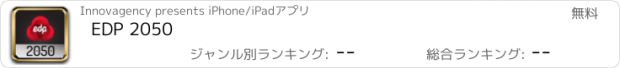 edp
2050
Innovagency presents iPhone/iPadアプリ
無料
EDP 2050
ジャンル別ランキング: --
総合ランキング: --